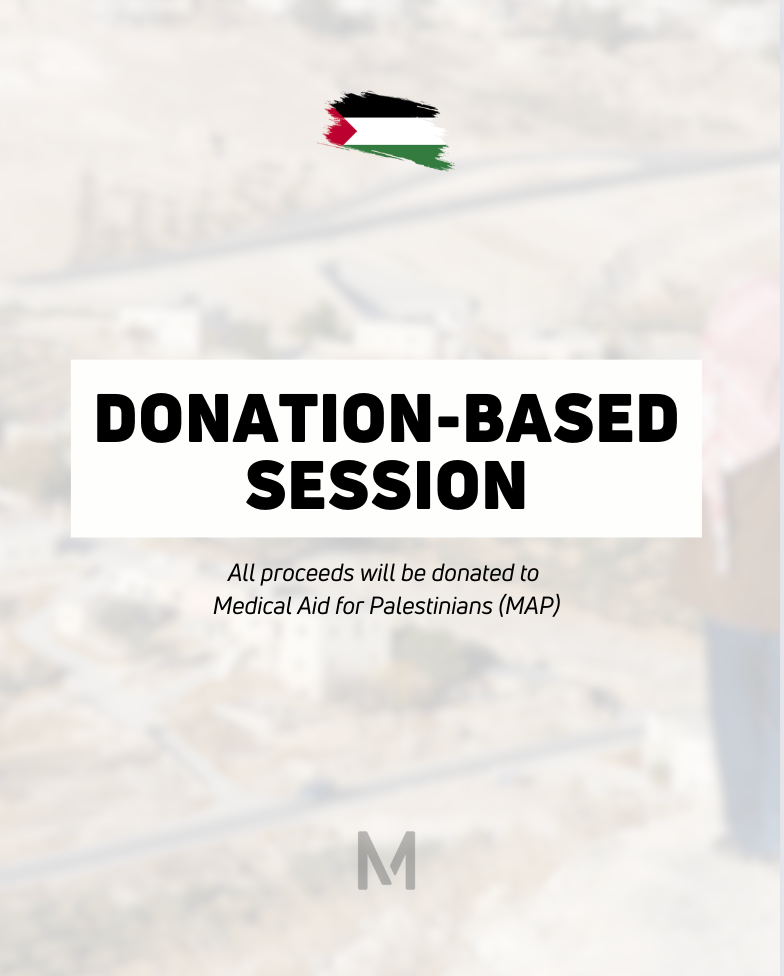 DONATION-BASED SESSION

All proceeds will be donated to Medical Aid for Palestinians (MAP)

M